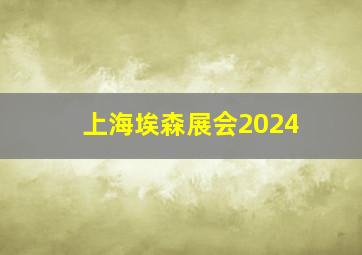 上海埃森展会2024